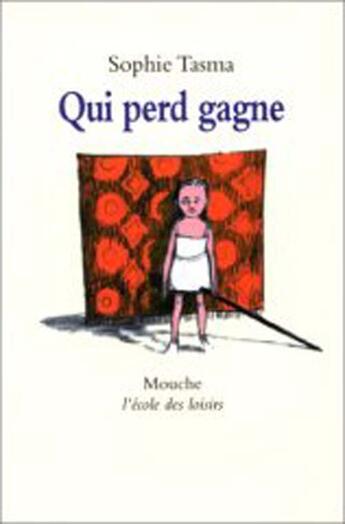 Sophie Tasma

Qui perd gagne

Mouche
l'école des loisirs